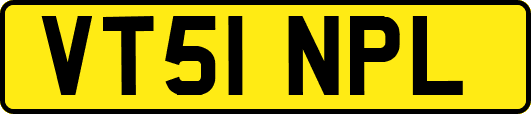 VT51 NPL